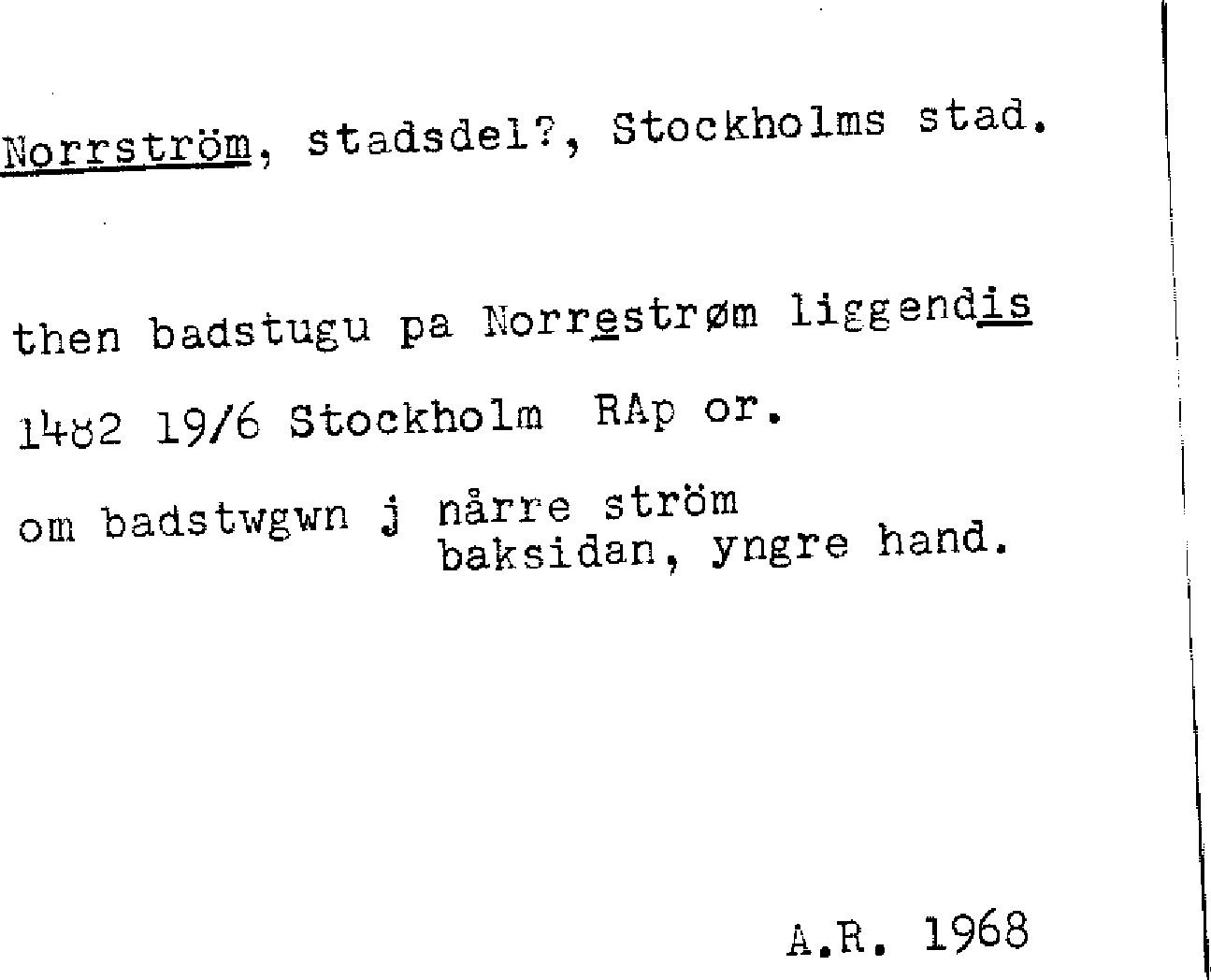 Norrström, stadsdel?, Stockholms stad.

then badstugu pa Norrestrøm liggendis

1482 19/6 Stockholm RAp or.

om badstwgwn j nårre ström
baksidan, yngre hand.

A.R. 1968